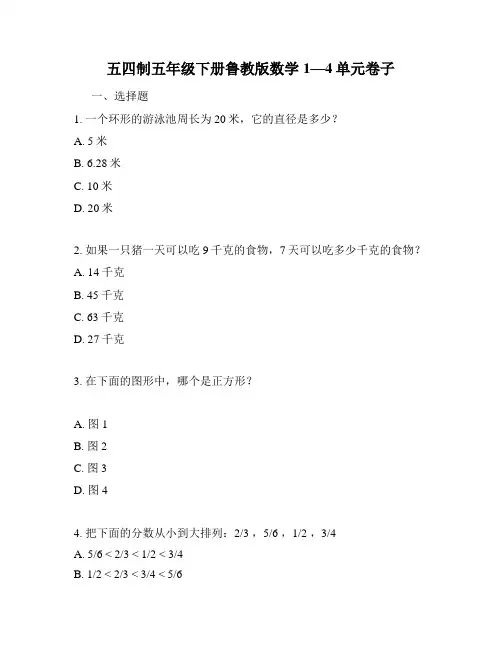 五四制五年级下册鲁教版数学 1—4 单元卷子

一、选择题

1. 一个环形的游泳池周长为 20 米，它的直径是多少？

A. 5 米

B. 6.28 米

C. 10 米

D. 20 米

2. 如果一只猪一天可以吃 9 千克的食物，7 天可以吃多少千克的食物？

A. 14 千克

B. 45 千克

C. 63 千克

D. 27 千克

3. 在下面的图形中，哪个是正方形？

A. 图 1

B. 图 2

C. 图 3

D. 图 4

4. 把下面的分数从小到大排列：2/3 ，5/6 ，1/2 ，3/4

A. 5/6 < 2/3 < 1/2 < 3/4

B. 1/2 < 2/3 < 3/4 < 5/6